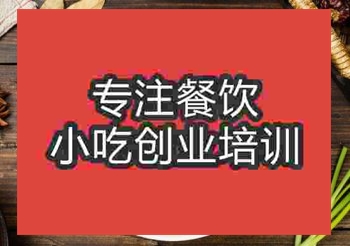 专注餐饮
小吃创业培训